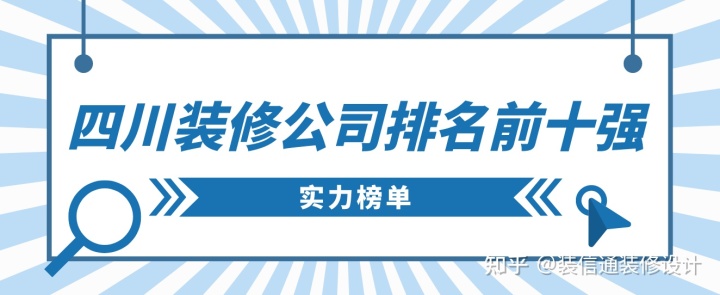 四川装修公司排名前十强

实力榜单

知乎 @装信通装修设计